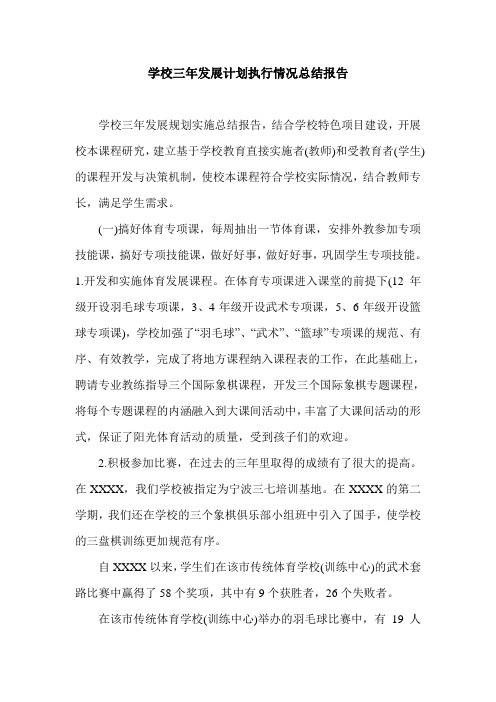 学校三年发展计划执行情况总结报告

学校三年发展规划实施总结报告，结合学校特色项目建设，开展校本课程研究，建立基于学校教育直接实施者(教师)和受教育者(学生)的课程开发与决策机制，使校本课程符合学校实际情况，结合教师专长，满足学生需求。

(一)搞好体育专项课，每周抽出一节体育课，安排外教参加专项技能课，搞好专项技能课，做好好事，做好好事，巩固学生专项技能。1.开发和实施体育发展课程。在体育专项课进入课堂的前提下(12 年级开设羽毛球专项课，3、4 年级开设武术专项课，5、6 年级开设篮球专项课)，学校加强了“羽毛球”、“武术”、“篮球”专项课的规范、有序、有效教学，完成了将地方课程纳入课程表的工作，在此基础上，聘请专业教练指导三个国际象棋课程，开发三个国际象棋专题课程，将每个专题课程的内涵融入到大课间活动中，丰富了大课间活动的形式，保证了阳光体育活动的质量，受到孩子们的欢迎。

2.积极参加比赛，在过去的三年里取得的成绩有了很大的提高。在 XXXX，我们学校被指定为宁波三七培训基地。在 XXXX 的第二学期，我们还在学校的三个象棋俱乐部小组班中引入了国手，使学校的三盘棋训练更加规范有序。

自 XXXX 以来，学生们在该市传统体育学校(训练中心)的武术套路比赛中赢得了 58 个奖项，其中有 9 个获胜者，26 个失败者。

在该市传统体育学校(训练中心)举办的羽毛球比赛中，有 19 人